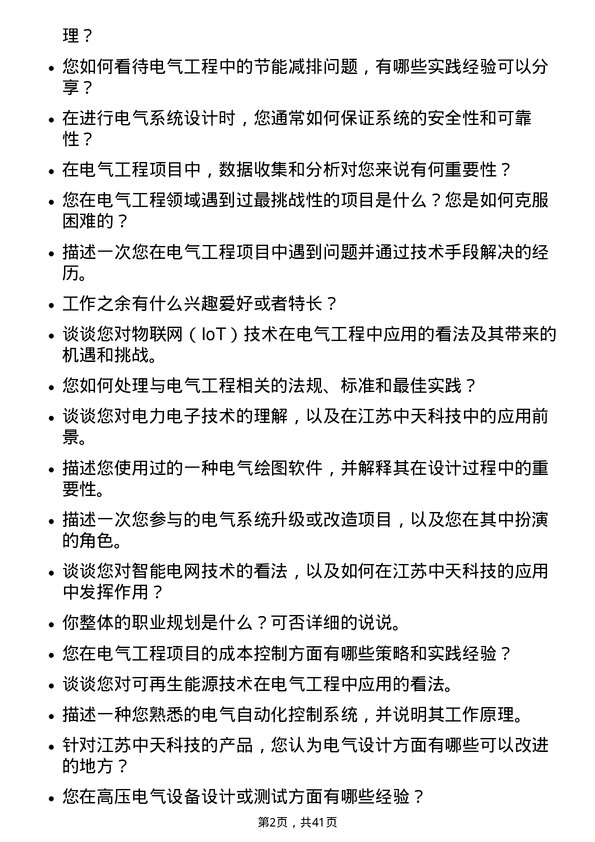 理？

• 您如何看待电气工程中的节能减排问题，有哪些实践经验可以分享？

• 在进行电气系统设计时，您通常如何保证系统的安全性和可靠性？

• 在电气工程项目中，数据收集和分析对您来说有何重要性？

• 您在电气工程领域遇到过最挑战性的项目是什么？您是如何克服困难的？

• 描述一次您在电气工程项目中遇到问题并通过技术手段解决的经历。

• 工作之余有什么兴趣爱好或者特长？

• 谈谈您对物联网（IoT）技术在电气工程中应用的看法及其带来的机遇和挑战。

• 您如何处理与电气工程相关的法规、标准和最佳实践？

• 谈谈您对电力电子技术的理解，以及在江苏中天科技中的应用前景。

• 描述您使用过的一种电气绘图软件，并解释其在设计过程中的重要性。

• 描述一次您参与的电气系统升级或改造项目，以及您在其中扮演的角色。

• 谈谈您对智能电网技术的看法，以及如何在江苏中天科技的应用中发挥作用？

• 你整体的职业规划是什么？可否详细的说说。

• 您在电气工程项目的成本控制方面有哪些策略和实践经验？

• 谈谈您对可再生能源技术在电气工程中应用的看法。

• 描述一种您熟悉的电气自动化控制系统，并说明其工作原理。

• 针对江苏中天科技的产品，您认为电气设计方面有哪些可以改进的地方？

• 您在高压电气设备设计或测试方面有哪些经验？

第2页，共41页